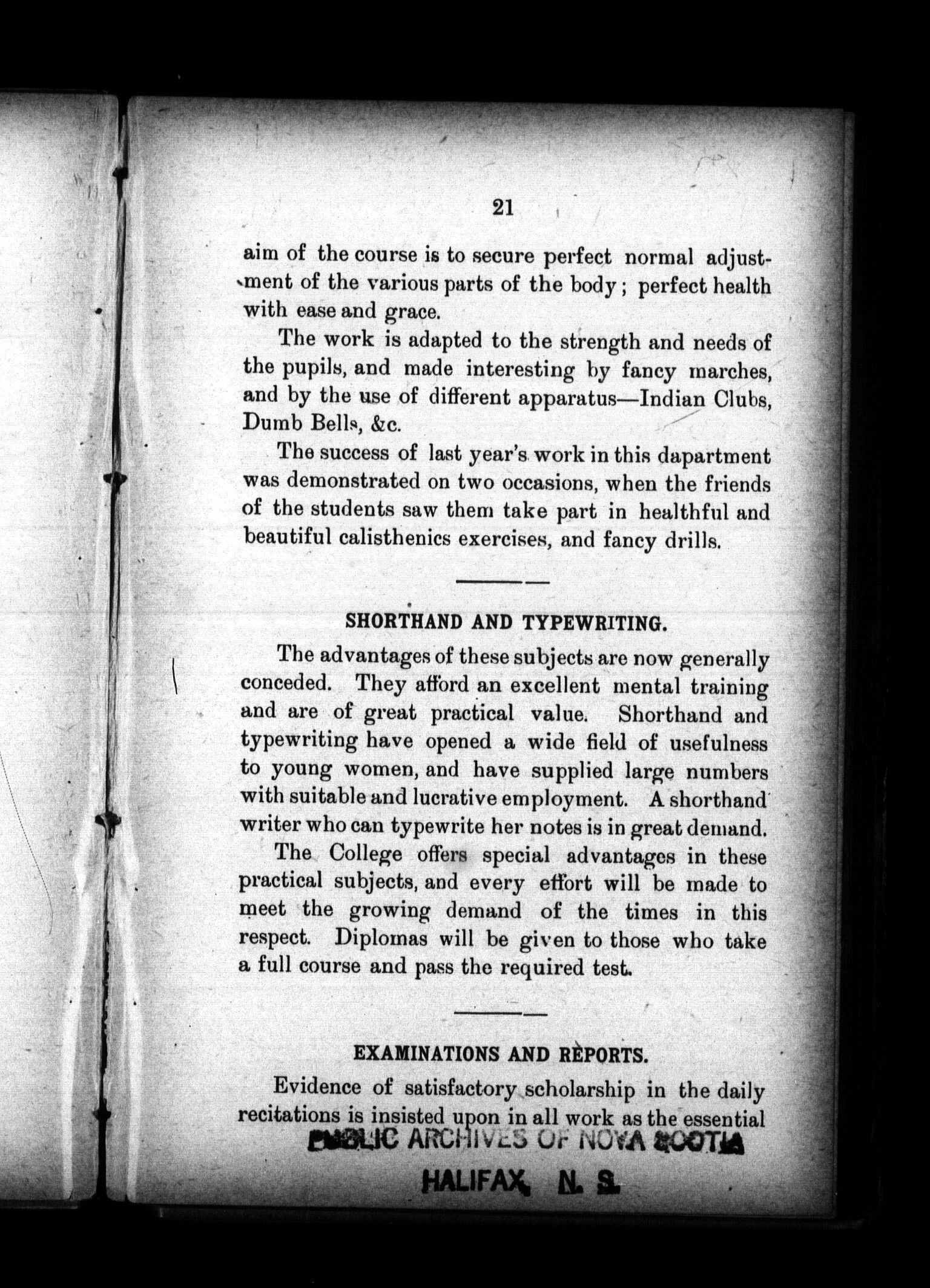 21

aim of the course is to secure perfect normal adjustment of the various parts of the body; perfect health with ease and grace.

The work is adapted to the strength and needs of the pupils, and made interesting by fancy marches, and by the use of different apparatus—Indian Clubs, Dumb Bells, &c.

The success of last year's work in this dapartment was demonstrated on two occasions, when the friends of the students saw them take part in healthful and beautiful calisthenics exercises, and fancy drills.

SHORTHAND AND TYPEWRITING.

The advantages of these subjects are now generally conceded. They afford an excellent mental training and are of great practical value. Shorthand and typewriting have opened a wide field of usefulness to young women, and have supplied large numbers with suitable and lucrative employment. A shorthand writer who can typewrite her notes is in great demand.

The College offers special advantages in these practical subjects, and every effort will be made to meet the growing demand of the times in this respect. Diplomas will be given to those who take a full course and pass the required test.

EXAMINATIONS AND REPORTS.

Evidence of satisfactory scholarship in the daily recitations is insisted upon in all work as the essential

PUBLIC ARCHIVES OF NOVA SCOTIA
HALIFAX, N. S.